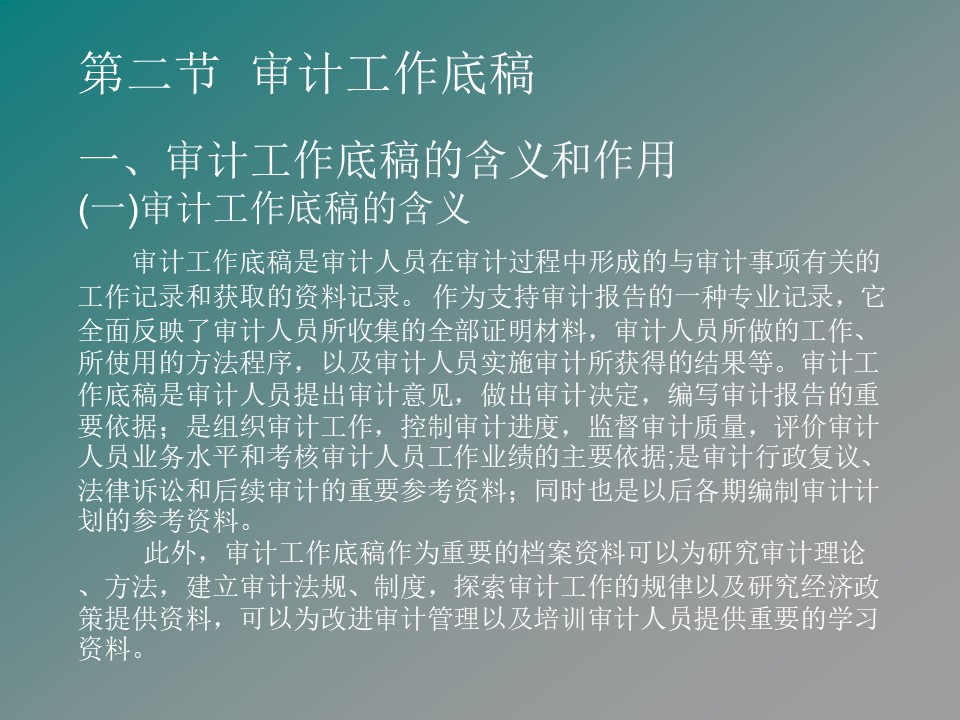 第二节 审计工作底稿

一、审计工作底稿的含义和作用

(一)审计工作底稿的含义

审计工作底稿是审计人员在审计过程中形成的与审计事项有关的工作记录和获取的资料记录。 作为支持审计报告的一种专业记录，它全面反映了审计人员所收集的全部证明材料，审计人员所做的工作、所使用的方法程序，以及审计人员实施审计所获得的结果等。审计工作底稿是审计人员提出审计意见，做出审计决定，编写审计报告的重要依据；是组织审计工作，控制审计进度，监督审计质量，评价审计人员业务水平和考核审计人员工作业绩的主要依据;是审计行政复议、法律诉讼和后续审计的重要参考资料；同时也是以后各期编制审计计划的参考资料。

此外，审计工作底稿作为重要的档案资料可以为研究审计理论、方法，建立审计法规、制度，探索审计工作的规律以及研究经济政策提供资料，可以为改进审计管理以及培训审计人员提供重要的学习资料。